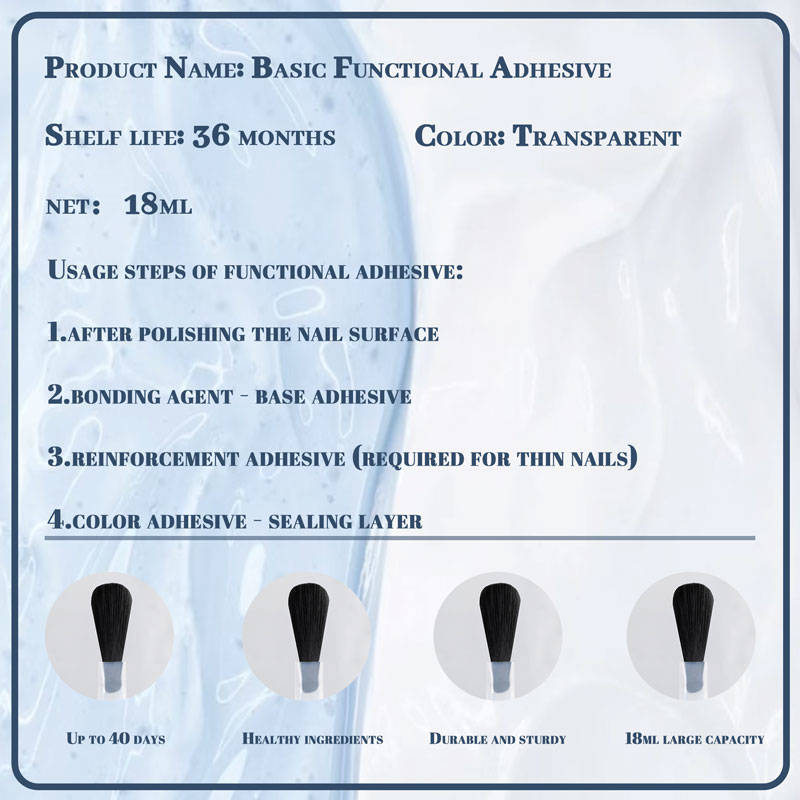 Product Name: Basic Functional Adhesive

Shelf life: 36 months Color: Transparent

net: 18ml

Usage steps of functional adhesive:

1.after polishing the nail surface

2.bonding agent - base adhesive

3.reinforcement adhesive (required for thin nails)

4.color adhesive - sealing layer

Up to 40 days

Healthy ingredients

Durable and sturdy

18ml large capacity